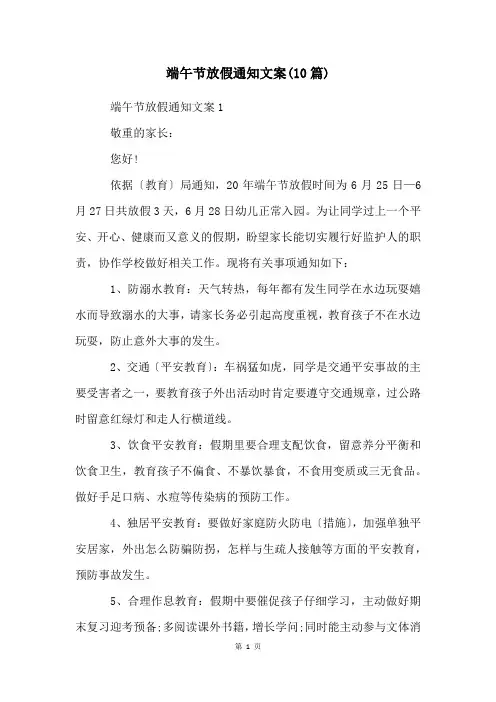 端午节放假通知文案(10篇)

端午节放假通知文案1

敬重的家长：

您好！

依据〔教育〕局通知，20年端午节放假时间为6月25日—6月27日共放假3天，6月28日幼儿正常入园。为让同学过上一个平安、开心、健康而又意义的假期，盼望家长能切实履行好监护人的职责，协作学校做好相关工作。现将有关事项通知如下：

1、防溺水教育：天气转热，每年都有发生同学在水边玩耍嬉水而导致溺水的大事，请家长务必引起高度重视，教育孩子不在水边玩耍，防止意外大事的发生。

2、交通〔平安教育〕：车祸猛如虎，同学是交通平安事故的主要受害者之一，要教育孩子外出活动时肯定要遵守交通规章，过公路时留意红绿灯和走人行横道线。

3、饮食平安教育：假期里要合理支配饮食，留意养分平衡和饮食卫生，教育孩子不偏食、不暴饮暴食，不食用变质或三无食品。做好手足口病、水痘等传染病的预防工作。

4、独居平安教育：要做好家庭防火防电〔措施〕，加强单独平安居家，外出怎么防骗防拐，怎样与生疏人接触等方面的平安教育，预防事故发生。

5、合理作息教育：假期中要催促孩子仔细学习，主动做好期末复习迎考预备;多阅读课外书籍，增长学问;同时能主动参与文体消

第 1 页